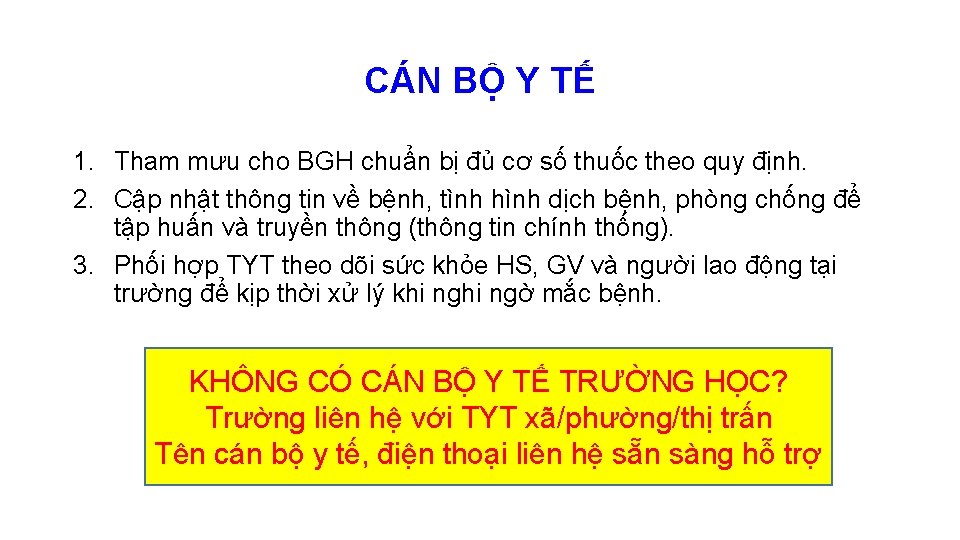 CÁN BỘ Y TẾ

1. Tham mưu cho BGH chuẩn bị đủ cơ số thuốc theo quy định.
2. Cập nhật thông tin về bệnh, tình hình dịch bệnh, phòng chống để tập huấn và truyền thông (thông tin chính thống).
3. Phối hợp TYT theo dõi sức khỏe HS, GV và người lao động tại trường để kịp thời xử lý khi nghi ngờ mắc bệnh.

KHÔNG CÓ CÁN BỘ Y TẾ TRƯỜNG HỌC?
Trường liên hệ với TYT xã/phường/thị trấn
Tên cán bộ y tế, điện thoại liên hệ sẵn sàng hỗ trợ